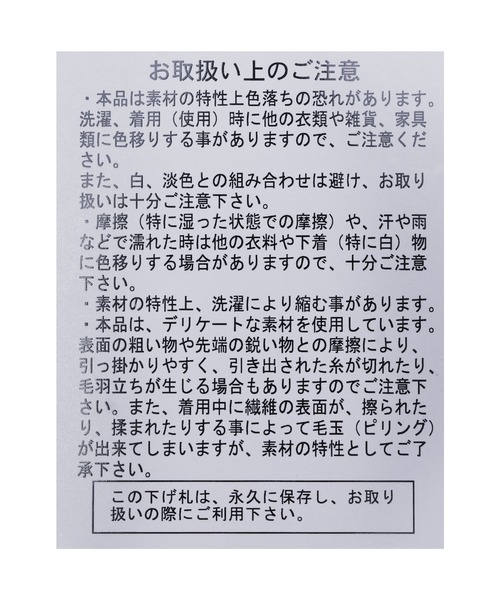 お取扱い上のご注意

・本品は素材の特性上色落ちの恐れがあります。洗濯、着用（使用）時に他の衣類や雑貨、家具類に色移りする事がありますので、ご注意ください。
また、白、淡色との組み合わせは避け、お取り扱いは十分ご注意下さい。
・摩擦（特に湿った状態での摩擦）や、汗や雨などで濡れた時は他の衣料や下着（特に白）物に色移りする場合がありますので、十分ご注意下さい。
・素材の特性上、洗濯により縮む事があります。
・本品は、デリケートな素材を使用しています。表面の粗い物や先端の鋭い物との摩擦により、引っ掛かりやすく、引き出された糸が切れたり、毛羽立ちが生じる場合もありますのでご注意下さい。また、着用中に繊維の表面が、擦られたり、揉まれたりする事によって毛玉（ピリング）が出来てしまいますが、素材の特性としてご了承下さい。

この下げ札は、永久に保存し、お取り扱いの際にご利用下さい。